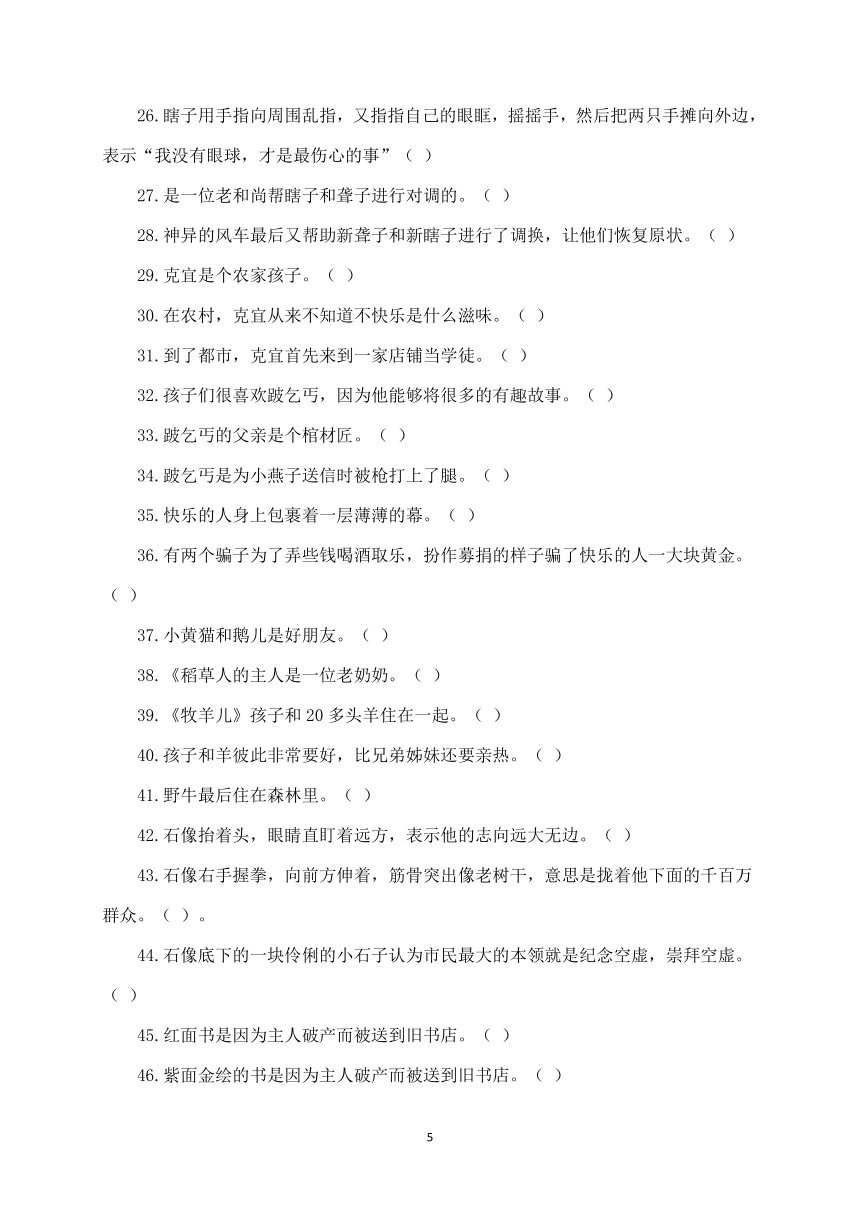 26.瞎子用手指向周围乱指，又指指自己的眼眶，摇摇手，然后把两只手摊向外边，表示“我没有眼球，才是最伤心的事”（ ）

27.是一位老和尚帮瞎子和聋子进行对调的。（ ）

28.神异的风车最后又帮助新聋子和新瞎子进行了调换，让他们恢复原状。（ ）

29.克宜是个农家孩子。（ ）

30.在农村，克宜从来不知道不快乐是什么滋味。（ ）

31.到了都市，克宜首先来到一家店铺当学徒。（ ）

32.孩子们很喜欢跛乞丐，因为他能够将很多的有趣故事。（ ）

33.跛乞丐的父亲是个棺材匠。（ ）

34.跛乞丐是为小燕子送信时被枪打上了腿。（ ）

35.快乐的人身上包裹着一层薄薄的幕。（ ）

36.有两个骗子为了弄些钱喝酒取乐，扮作募捐的样子骗了快乐的人一大块黄金。（ ）

37.小黄猫和鹅儿是好朋友。（ ）

38.《稻草人的主人是一位老奶奶。（ ）

39.《牧羊儿》孩子和 20 多头羊住在一起。（ ）

40.孩子和羊彼此非常要好，比兄弟姊妹还要亲热。（ ）

41.野牛最后住在森林里。（ ）

42.石像抬着头，眼睛直盯着远方，表示他的志向远大无边。（ ）

43.石像右手握拳，向前方伸着，筋骨突出像老树干，意思是拢着他下面的千百万群众。（ ）。

44.石像底下的一块伶俐的小石子认为市民最大的本领就是纪念空虚，崇拜空虚。（ ）

45.红面书是因为主人破产而被送到旧书店。（ ）

46.紫面金绘的书是因为主人破产而被送到旧书店。（ ）

5